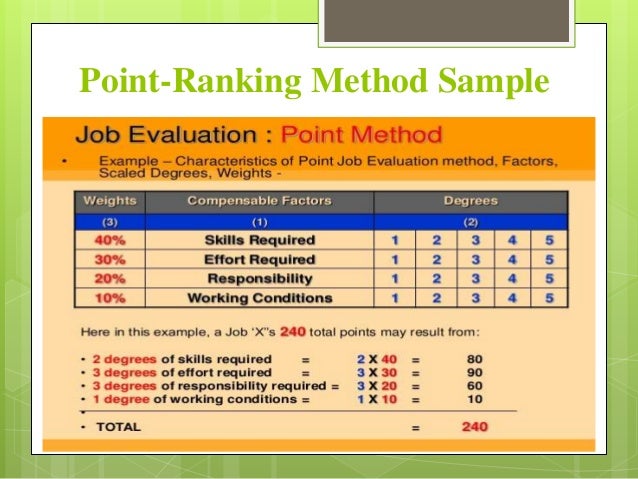 Point-Ranking Method Sample

Job Evaluation : Point Method

• Example – Characteristics of Point Job Evaluation method, Factors, Scaled Degrees, Weights -

| Weights | Compensable Factors | Degrees | | | | |
|---|---|---|---|---|---|---|
| (3) | (1) | (2) | | | | |
| 40% | Skills Required | 1 | 2 | 3 | 4 | 5 |
| 30% | Effort Required | 1 | 2 | 3 | 4 | 5 |
| 20% | Responsibility | 1 | 2 | 3 | 4 | 5 |
| 10% | Working Conditions | 1 | 2 | 3 | 4 | 5 |

Here in this example, a Job 'X''s 240 total points may result from:

• 2 degrees of skills required = 2 X 40 = 80
• 3 degrees of effort required = 3 X 30 = 90
• 3 degrees of responsibility required = 3 X 20 = 60
• 1 degree of working conditions = 1 X 10 = 10
•
• TOTAL = 240